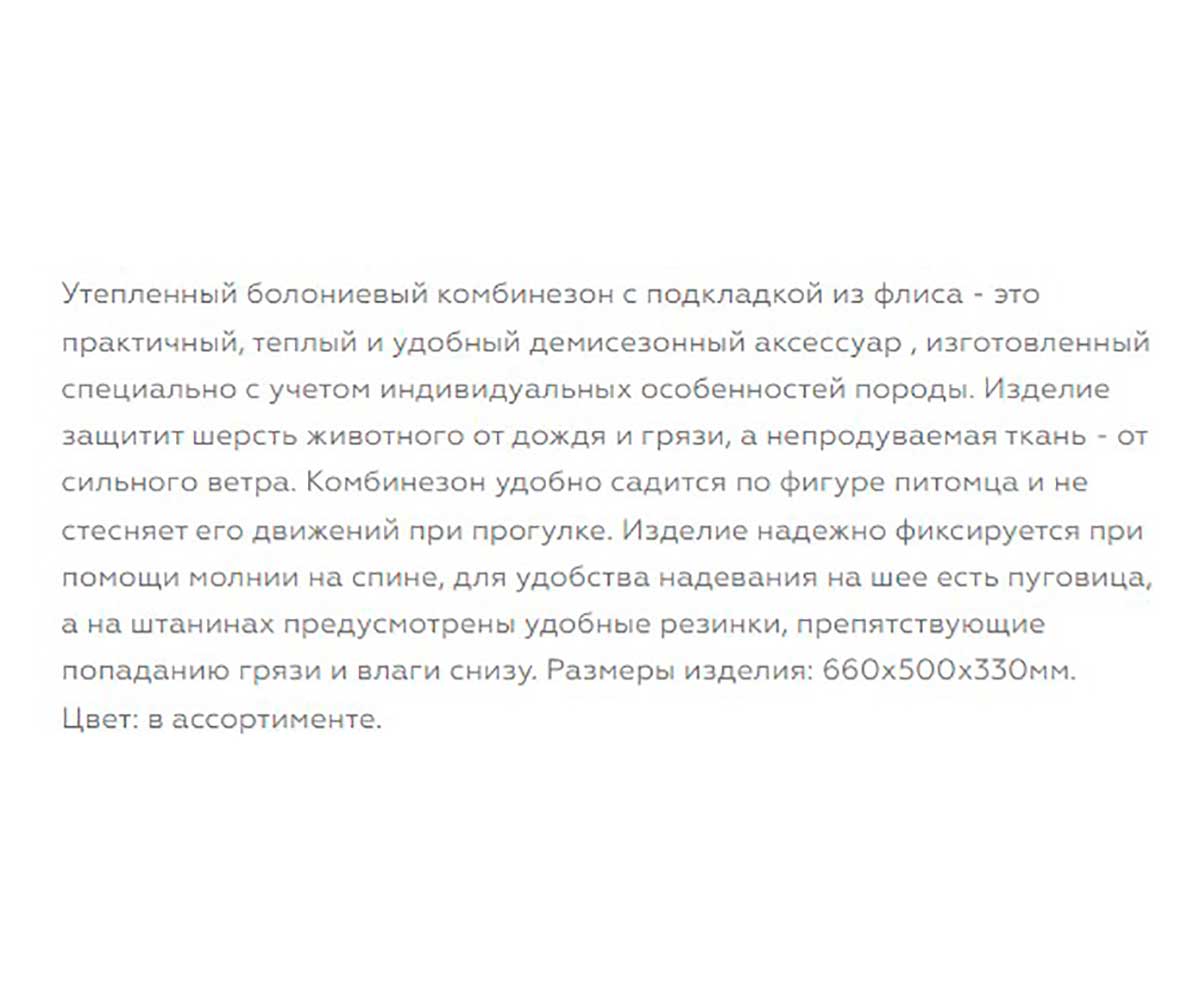 Утепленный болониевый комбинезон с подкладкой из флиса - это практичный, теплый и удобный демисезонный аксессуар , изготовленный специально с учетом индивидуальных особенностей породы. Изделие защитит шерсть животного от дождя и грязи, а непродуваемая ткань - от сильного ветра. Комбинезон удобно садится по фигуре питомца и не стесняет его движений при прогулке. Изделие надежно фиксируется при помощи молнии на спине, для удобства надевания на шее есть пуговица, а на штанинах предусмотрены удобные резинки, препятствующие попаданию грязи и влаги снизу. Размеры изделия: 660х500х330мм. Цвет: в ассортименте.